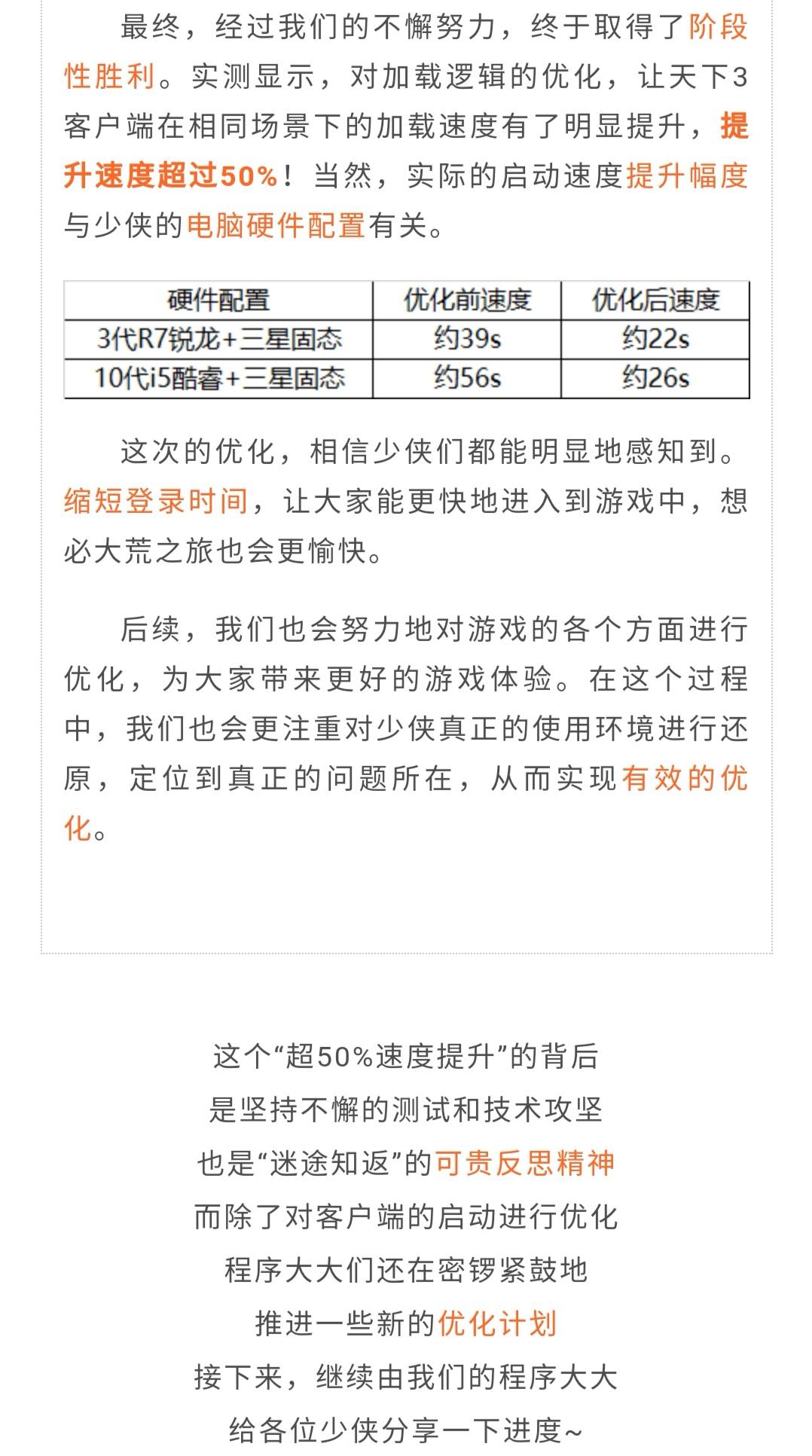 最终，经过我们的不懈努力，终于取得了阶段性胜利。实测显示，对加载逻辑的优化，让天下3客户端在相同场景下的加载速度有了明显提升，提升速度超过50%！当然，实际的启动速度提升幅度与少侠的电脑硬件配置有关。

| 硬件配置 | 优化前速度 | 优化后速度 |
|---|---|---|
| 3代R7锐龙+三星固态 | 约39s | 约22s |
| 10代i5酷睿+三星固态 | 约56s | 约26s |

这次的优化，相信少侠们都能明显地感知到。缩短登录时间，让大家能更快地进入到游戏中，想必大荒之旅也会更愉快。

后续，我们也会努力地对游戏的各个方面进行优化，为大家带来更好的游戏体验。在这个过程中，我们也会更注重对少侠真正的使用环境进行还原，定位到真正的问题所在，从而实现有效的优化。

这个“超50%速度提升”的背后
是坚持不懈的测试和技术攻坚
也是“迷途知返”的可贵反思精神
而除了对客户端的启动进行优化
程序大大们还在密锣紧鼓地
推进一些新的优化计划
接下来，继续由我们的程序大大
给各位少侠分享一下进度~